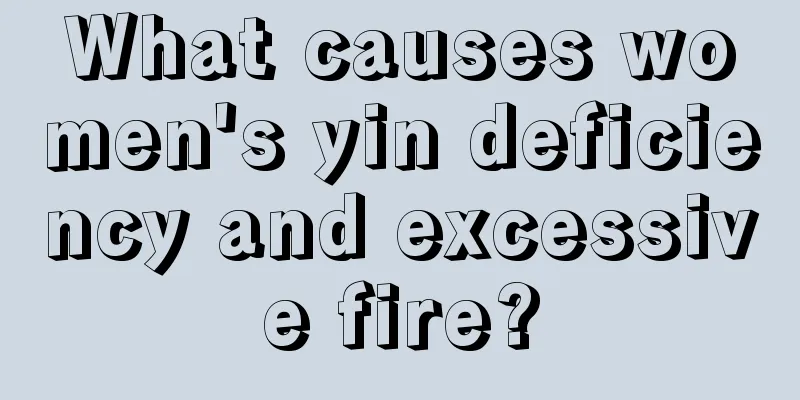 What causes women's yin deficiency and excessive fire?